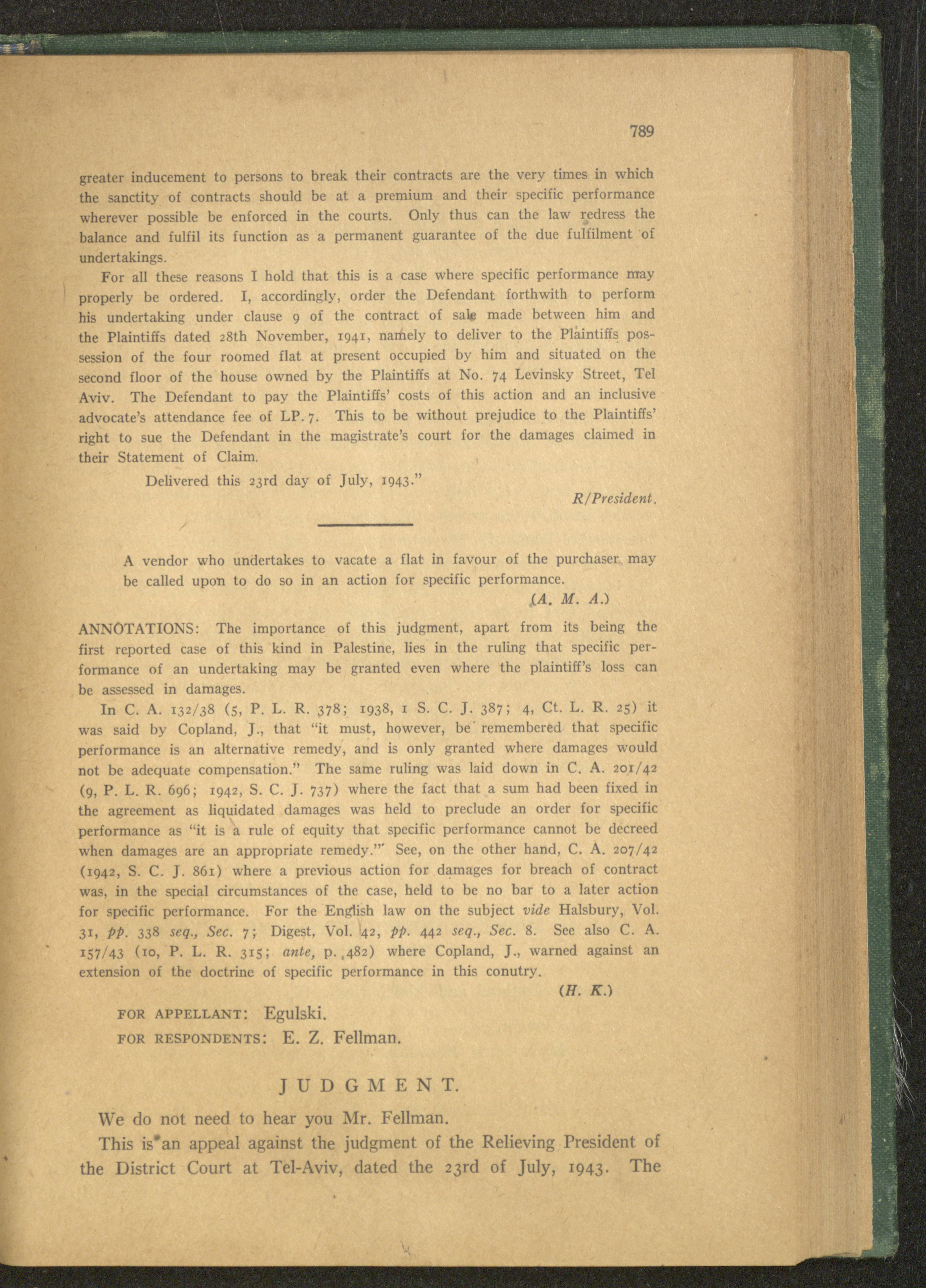 789

greater inducement to persons to break their contracts are the very times in which the sanctity of contracts should be at a premium and their specific performance wherever possible be enforced in the courts. Only thus can the law redress the balance and fulfil its function as a permanent guarantee of the due fulfilment of undertakings.

For all these reasons I hold that this is a case where specific performance may properly be ordered. I, accordingly, order the Defendant forthwith to perform his undertaking under clause 9 of the contract of sale made between him and the Plaintiffs dated 28th November, 1941, namely to deliver to the Plaintiffs possession of the four roomed flat at present occupied by him and situated on the second floor of the house owned by the Plaintiffs at No. 74 Levinsky Street, Tel Aviv. The Defendant to pay the Plaintiffs' costs of this action and an inclusive advocate's attendance fee of LP. 7. This to be without prejudice to the Plaintiffs' right to sue the Defendant in the magistrate's court for the damages claimed in their Statement of Claim.

Delivered this 23rd day of July, 1943."

R/President.

A vendor who undertakes to vacate a flat in favour of the purchaser may be called upon to do so in an action for specific performance.

(A. M. A.)

ANNOTATIONS: The importance of this judgment, apart from its being the first reported case of this kind in Palestine, lies in the ruling that specific performance of an undertaking may be granted even where the plaintiff's loss can be assessed in damages.

In C. A. 132/38 (5, P. L. R. 378; 1938, 1 S. C. J. 387; 4, Ct. L. R. 25) it was said by Copland, J., that "it must, however, be remembered that specific performance is an alternative remedy, and is only granted where damages would not be adequate compensation." The same ruling was laid down in C. A. 201/42 (9, P. L. R. 696; 1942, S. C. J. 737) where the fact that a sum had been fixed in the agreement as liquidated damages was held to preclude an order for specific performance as "it is a rule of equity that specific performance cannot be decreed when damages are an appropriate remedy."' See, on the other hand, C. A. 207/42 (1942, S. C. J. 861) where a previous action for damages for breach of contract was, in the special circumstances of the case, held to be no bar to a later action for specific performance. For the English law on the subject vide Halsbury, Vol. 31, pp. 338 seq., Sec. 7; Digest, Vol. 42, pp. 442 seq., Sec. 8. See also C. A. 157/43 (10, P. L. R. 315; ante, p. 482) where Copland, J., warned against an extension of the doctrine of specific performance in this conutry.

(H. K.)

FOR APPELLANT: Egulski.
FOR RESPONDENTS: E. Z. Fellman.

JUDGMENT.

We do not need to hear you Mr. Fellman.

This is an appeal against the judgment of the Relieving President of the District Court at Tel-Aviv, dated the 23rd of July, 1943. The